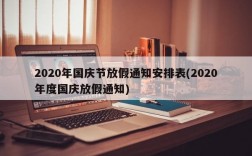 2020年国庆节放假通知安排表(2020年度国庆放假通知)